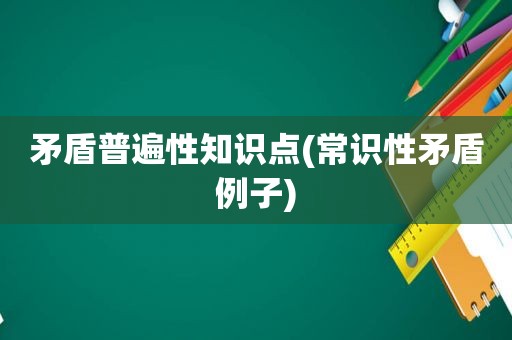 矛盾普遍性知识点(常识性矛盾例子)